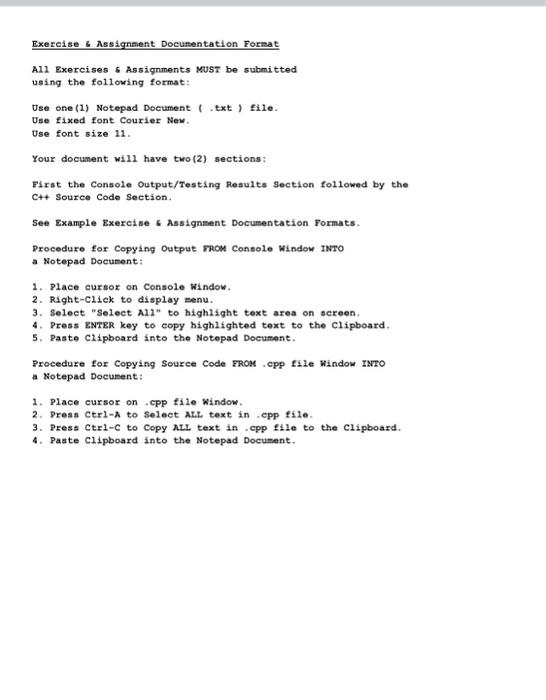 Exercise & Assignment Documentation Format

All Exercises & Assignments MUST be submitted using the following format:

Use one(1) Notepad Document ( .txt ) file.
Use fixed font Courier New.
Use font size 11.

Your document will have two(2) sections:

First the Console Output/Testing Results Section followed by the C++ Source Code Section.

See Example Exercise & Assignment Documentation Formats.

Procedure for Copying Output FROM Console Window INTO a Notepad Document:

1. Place cursor on Console Window.
2. Right-Click to display menu.
3. Select "Select All" to highlight text area on screen.
4. Press ENTER key to copy highlighted text to the Clipboard.
5. Paste Clipboard into the Notepad Document.

Procedure for Copying Source Code FROM .cpp file Window INTO a Notepad Document:

1. Place cursor on .cpp file Window.
2. Press Ctrl-A to Select ALL text in .cpp file.
3. Press Ctrl-C to Copy ALL text in .cpp file to the Clipboard.
4. Paste Clipboard into the Notepad Document.